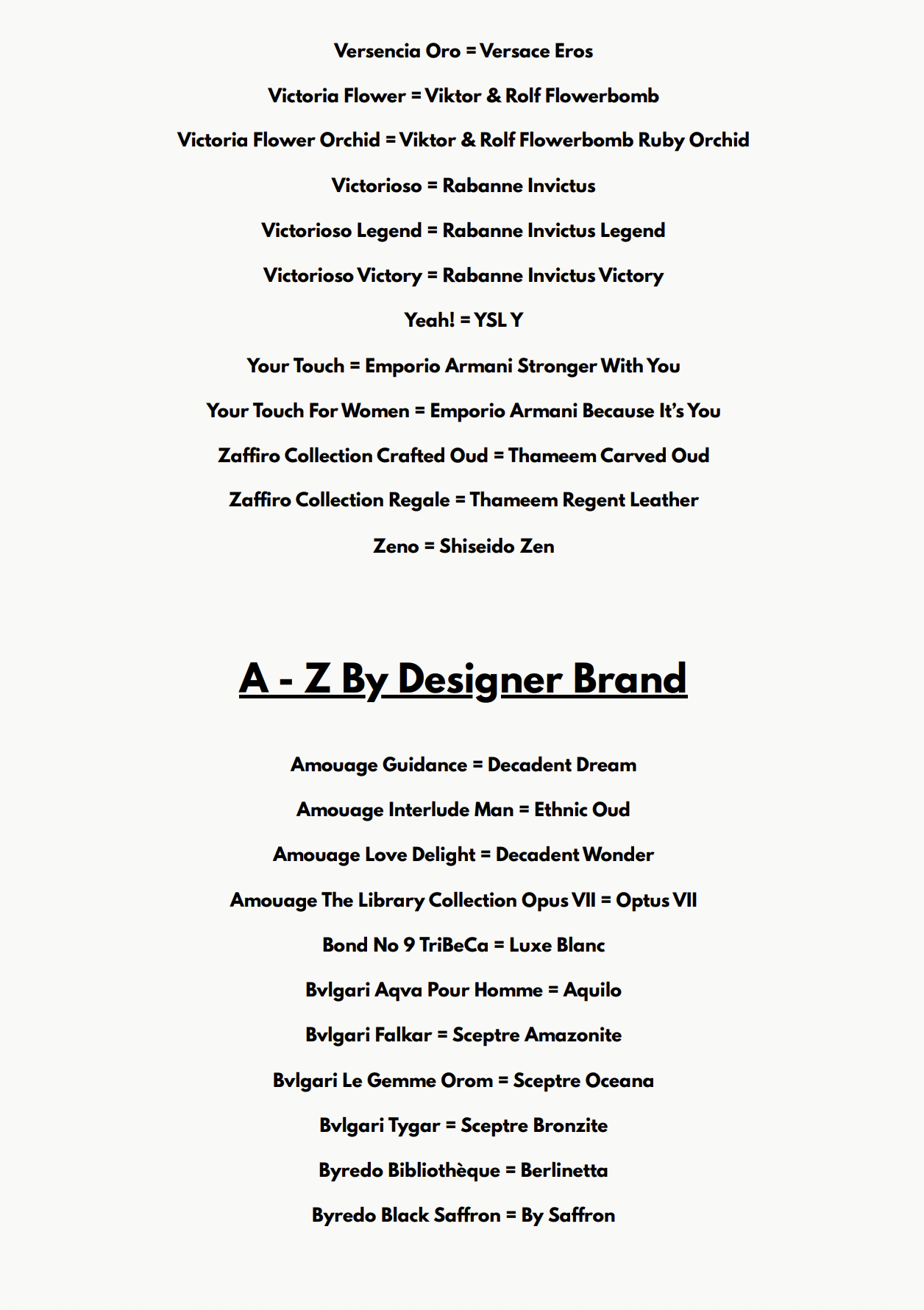 Versencia Oro = Versace Eros

Victoria Flower = Viktor & Rolf Flowerbomb

Victoria Flower Orchid = Viktor & Rolf Flowerbomb Ruby Orchid

Victorioso = Rabanne Invictus

Victorioso Legend = Rabanne Invictus Legend

Victorioso Victory = Rabanne Invictus Victory

Yeah! = YSL Y

Your Touch = Emporio Armani Stronger With You

Your Touch For Women = Emporio Armani Because It's You

Zaffiro Collection Crafted Oud = Thameem Carved Oud

Zaffiro Collection Regale = Thameem Regent Leather

Zeno = Shiseido Zen

A - Z By Designer Brand

Amouage Guidance = Decadent Dream

Amouage Interlude Man = Ethnic Oud

Amouage Love Delight = Decadent Wonder

Amouage The Library Collection Opus VII = Optus VII

Bond No 9 TriBeCa = Luxe Blanc

Bvlgari Aqva Pour Homme = Aquilo

Bvlgari Falkar = Sceptre Amazonite

Bvlgari Le Gemme Orom = Sceptre Oceana

Bvlgari Tygar = Sceptre Bronzite

Byredo Bibliothèque = Berlinetta

Byredo Black Saffron = By Saffron